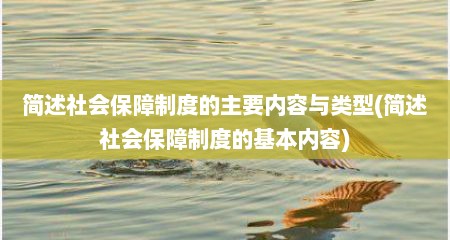 简述社会保障制度的主要内容与类型(简述社会保障制度的基本内容)